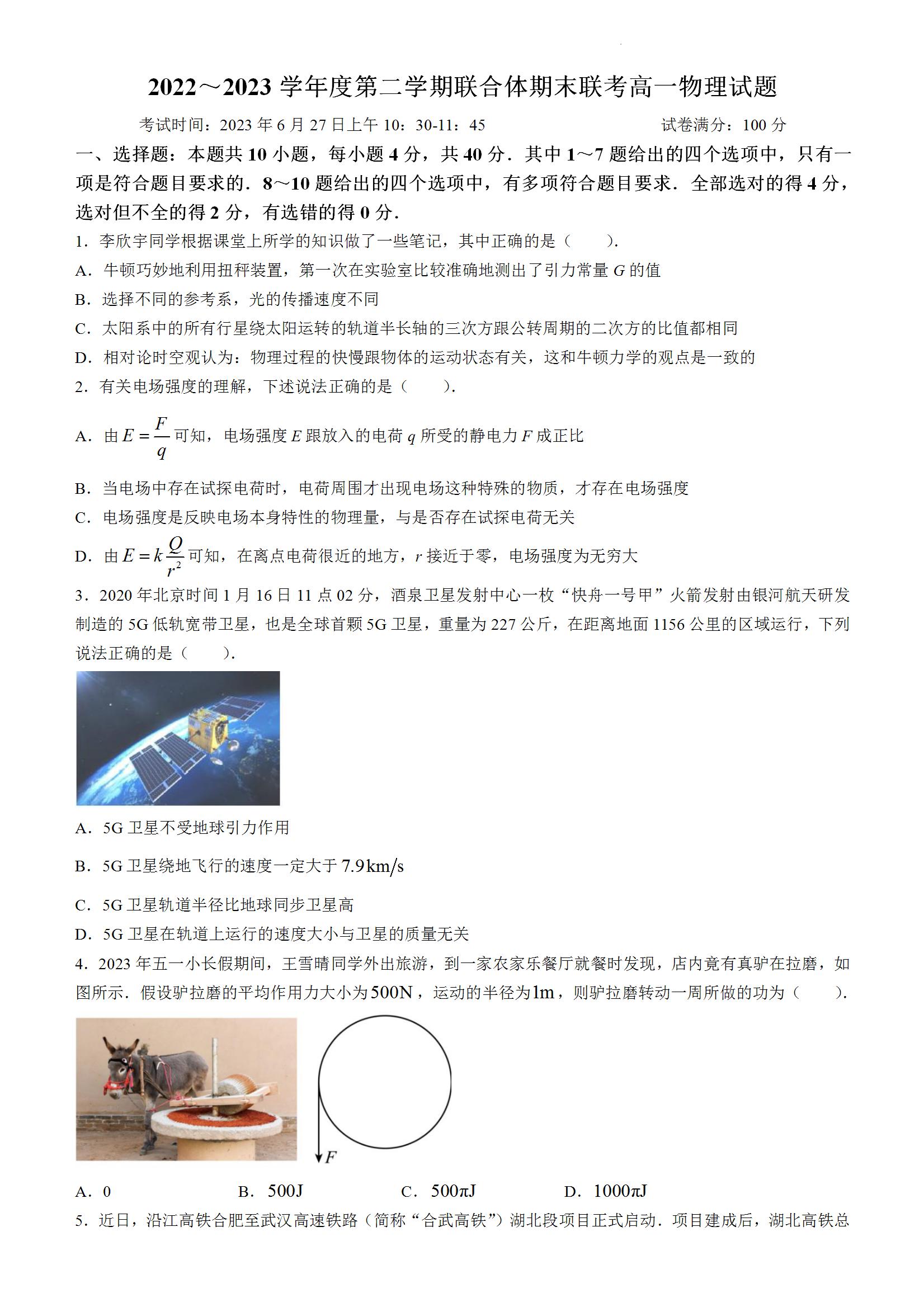 2022～2023 学年度第二学期联合体期末联考高一物理试题

考试时间：2023 年 6 月 27 日上午 10：30-11：45　　试卷满分：100 分

一、选择题：本题共 10 小题，每小题 4 分，共 40 分．其中 1～7 题给出的四个选项中，只有一项是符合题目要求的．8～10 题给出的四个选项中，有多项符合题目要求．全部选对的得 4 分，选对但不全的得 2 分，有选错的得 0 分．

1．李欣宇同学根据课堂上所学的知识做了一些笔记，其中正确的是（　　）．

A．牛顿巧妙地利用扭秤装置，第一次在实验室比较准确地测出了引力常量 $G$ 的值

B．选择不同的参考系，光的传播速度不同

C．太阳系中的所有行星绕太阳运转的轨道半长轴的三次方跟公转周期的二次方的比值都相同

D．相对论时空观认为：物理过程的快慢跟物体的运动状态有关，这和牛顿力学的观点是一致的

2．有关电场强度的理解，下述说法正确的是（　　）．

A．由 $E=\frac{F}{q}$ 可知，电场强度 $E$ 跟放入的电荷 $q$ 所受的静电力 $F$ 成正比

B．当电场中存在试探电荷时，电荷周围才出现电场这种特殊的物质，才存在电场强度

C．电场强度是反映电场本身特性的物理量，与是否存在试探电荷无关

D．由 $E=k\frac{Q}{r^2}$ 可知，在离点电荷很近的地方，$r$ 接近于零，电场强度为无穷大

3．2020 年北京时间 1 月 16 日 11 点 02 分，酒泉卫星发射中心一枚“快舟一号甲”火箭发射由银河航天研发制造的 5G 低轨宽带卫星，也是全球首颗 5G 卫星，重量为 227 公斤，在距离地面 1156 公里的区域运行，下列说法正确的是（　　）．

A．5G 卫星不受地球引力作用

B．5G 卫星绕地飞行的速度一定大于 $7.9\text{km/s}$

C．5G 卫星轨道半径比地球同步卫星高

D．5G 卫星在轨道上运行的速度大小与卫星的质量无关

4．2023 年五一小长假期间，王雪晴同学外出旅游，到一家农家乐餐厅就餐时发现，店内竟有真驴在拉磨，如图所示．假设驴拉磨的平均作用力大小为 $500\text{N}$，运动的半径为 $1\text{m}$，则驴拉磨转动一周所做的功为（　　）．

$F$

A．0　　B．$500\text{J}$　　C．$500\pi\text{J}$　　D．$1000\pi\text{J}$

5．近日，沿江高铁合肥至武汉高速铁路（简称“合武高铁”）湖北段项目正式启动．项目建成后，湖北高铁总